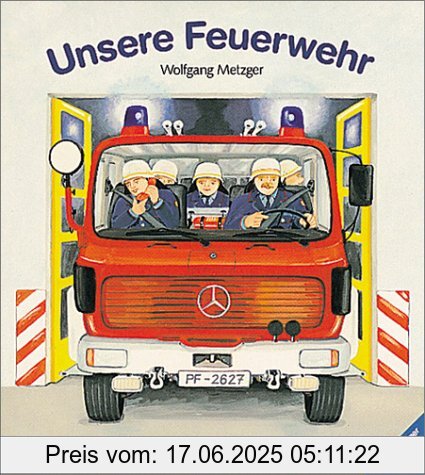 Unsere Feuerwehr

Wolfgang Metzger

PF-2627

Preis vom: 17.06.2025 05:11:22